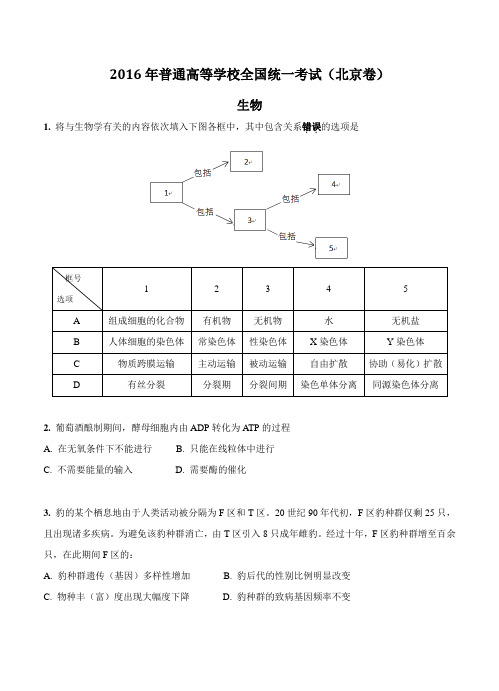 2016 年普通高等学校全国统一考试（北京卷）

生物

1. 将与生物学有关的内容依次填入下图各框中，其中包含关系错误的选项是

1

包括

2

包括

3

包括

4

包括

5

| 框号 选项 | 1 | 2 | 3 | 4 | 5 |
|---|---|---|---|---|---|
| A | 组成细胞的化合物 | 有机物 | 无机物 | 水 | 无机盐 |
| B | 人体细胞的染色体 | 常染色体 | 性染色体 | X 染色体 | Y 染色体 |
| C | 物质跨膜运输 | 主动运输 | 被动运输 | 自由扩散 | 协助（易化）扩散 |
| D | 有丝分裂 | 分裂期 | 分裂间期 | 染色单体分离 | 同源染色体分离 |

2. 葡萄酒酿制期间，酵母细胞内由 ADP 转化为 ATP 的过程

A. 在无氧条件下不能进行　　B. 只能在线粒体中进行

C. 不需要能量的输入　　D. 需要酶的催化

3. 豹的某个栖息地由于人类活动被分隔为 F 区和 T 区。20 世纪 90 年代初，F 区豹种群仅剩 25 只，且出现诸多疾病。为避免该豹种群消亡，由 T 区引入 8 只成年雌豹。经过十年，F 区豹种群增至百余只，在此期间 F 区的：

A. 豹种群遗传（基因）多样性增加　　B. 豹后代的性别比例明显改变

C. 物种丰（富）度出现大幅度下降　　D. 豹种群的致病基因频率不变